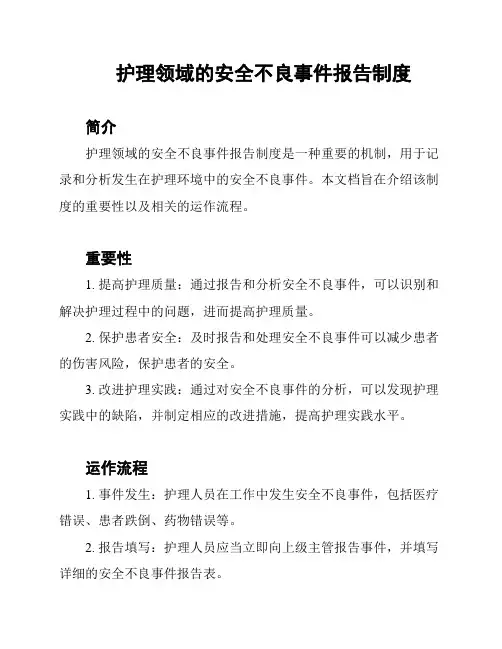 护理领域的安全不良事件报告制度

简介

护理领域的安全不良事件报告制度是一种重要的机制，用于记录和分析发生在护理环境中的安全不良事件。本文档旨在介绍该制度的重要性以及相关的运作流程。

重要性

1. 提高护理质量：通过报告和分析安全不良事件，可以识别和解决护理过程中的问题，进而提高护理质量。

2. 保护患者安全：及时报告和处理安全不良事件可以减少患者的伤害风险，保护患者的安全。

3. 改进护理实践：通过对安全不良事件的分析，可以发现护理实践中的缺陷，并制定相应的改进措施，提高护理实践水平。

运作流程

1. 事件发生：护理人员在工作中发生安全不良事件，包括医疗错误、患者跌倒、药物错误等。

2. 报告填写：护理人员应当立即向上级主管报告事件，并填写详细的安全不良事件报告表。